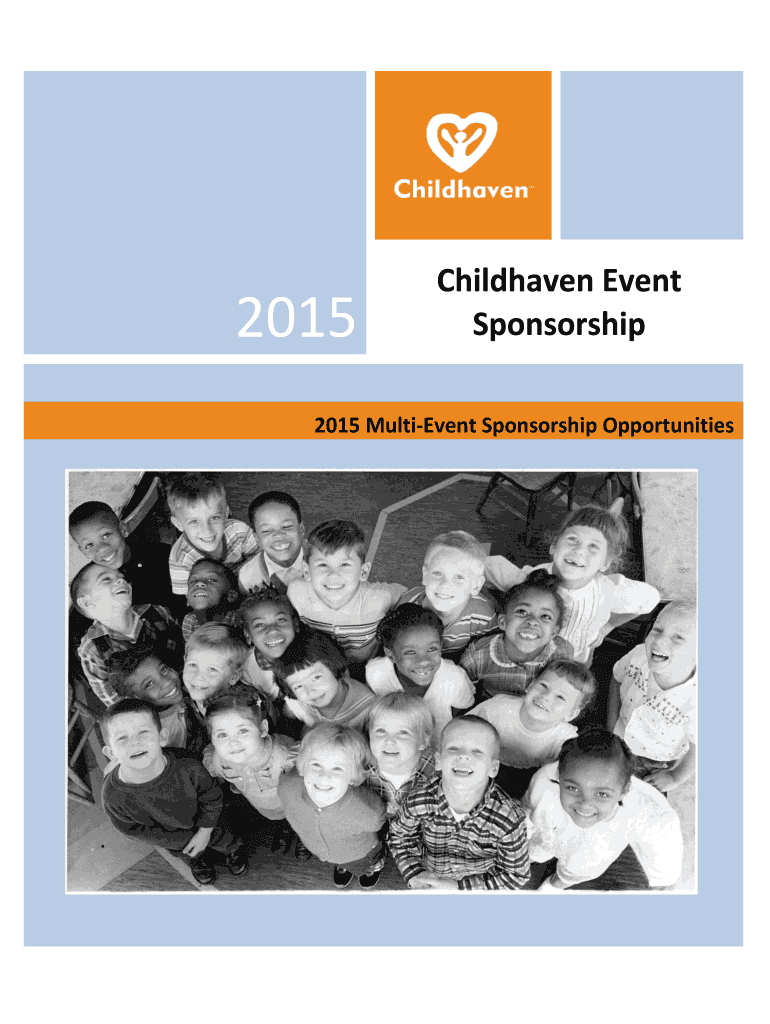 Childhaven™

2015

Childhaven Event Sponsorship

2015 Multi-Event Sponsorship Opportunities